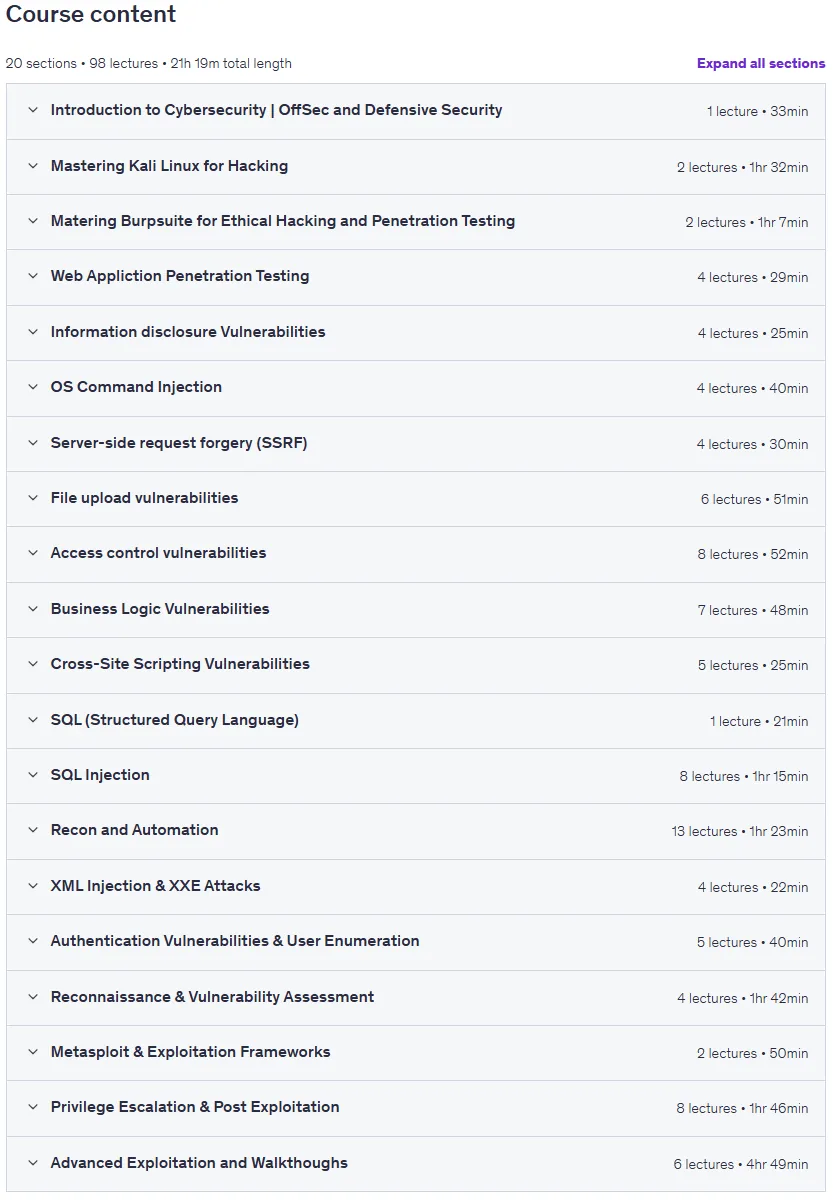 Course content

20 sections • 98 lectures • 21h 19m total length

Expand all sections

Introduction to Cybersecurity | OffSec and Defensive Security 1 lecture • 33min

Mastering Kali Linux for Hacking 2 lectures • 1hr 32min

Matering Burpsuite for Ethical Hacking and Penetration Testing 2 lectures • 1hr 7min

Web Appliction Penetration Testing 4 lectures • 29min

Information disclosure Vulnerabilities 4 lectures • 25min

OS Command Injection 4 lectures • 40min

Server-side request forgery (SSRF) 4 lectures • 30min

File upload vulnerabilities 6 lectures • 51min

Access control vulnerabilities 8 lectures • 52min

Business Logic Vulnerabilities 7 lectures • 48min

Cross-Site Scripting Vulnerabilities 5 lectures • 25min

SQL (Structured Query Language) 1 lecture • 21min

SQL Injection 8 lectures • 1hr 15min

Recon and Automation 13 lectures • 1hr 23min

XML Injection & XXE Attacks 4 lectures • 22min

Authentication Vulnerabilities & User Enumeration 5 lectures • 40min

Reconnaissance & Vulnerability Assessment 4 lectures • 1hr 42min

Metasploit & Exploitation Frameworks 2 lectures • 50min

Privilege Escalation & Post Exploitation 8 lectures • 1hr 46min

Advanced Exploitation and Walkthoughs 6 lectures • 4hr 49min